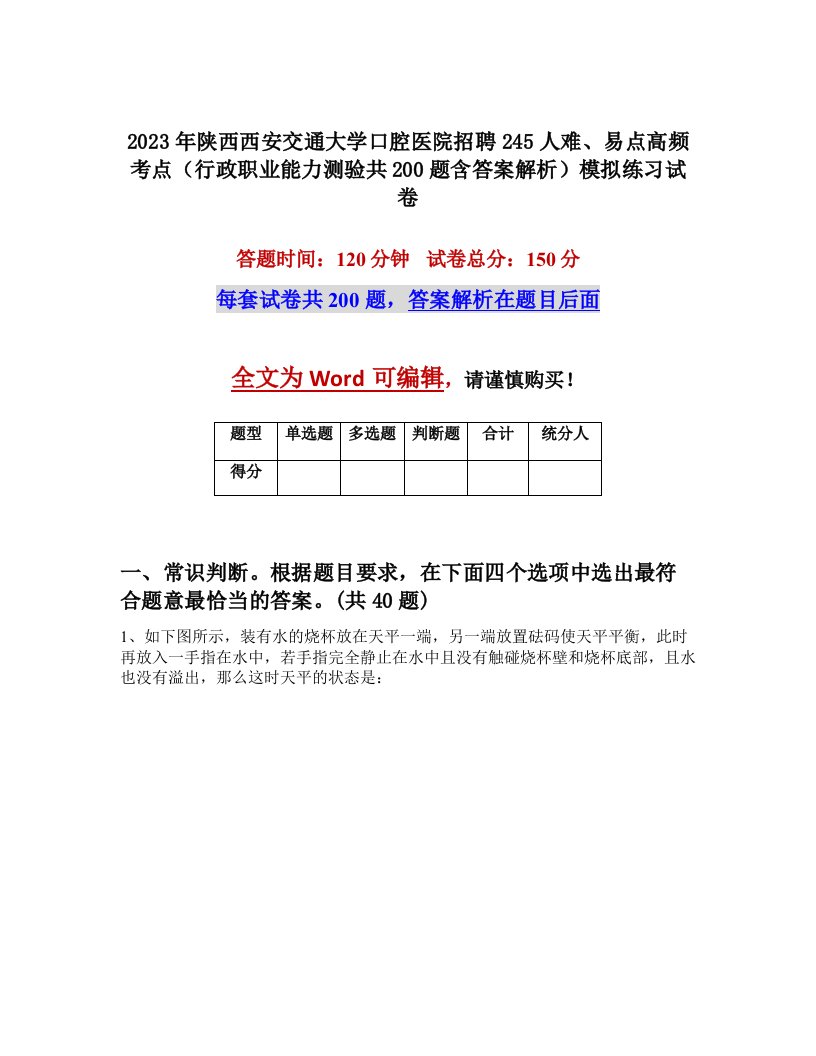 2023年陕西西安交通大学口腔医院招聘245人难、易点高频考点（行政职业能力测验共200题含答案解析）模拟练习试卷

答题时间：120分钟　试卷总分：150分

每套试卷共200题，答案解析在题目后面

全文为Word可编辑，请谨慎购买！

| 题型 | 单选题 | 多选题 | 判断题 | 合计 | 统分人 |
|---|---|---|---|---|---|
| 得分 | | | | | |

一、常识判断。根据题目要求，在下面四个选项中选出最符合题意最恰当的答案。(共40题)

1、如下图所示，装有水的烧杯放在天平一端，另一端放置砝码使天平平衡，此时再放入一手指在水中，若手指完全静止在水中且没有触碰烧杯壁和烧杯底部，且水也没有溢出，那么这时天平的状态是：